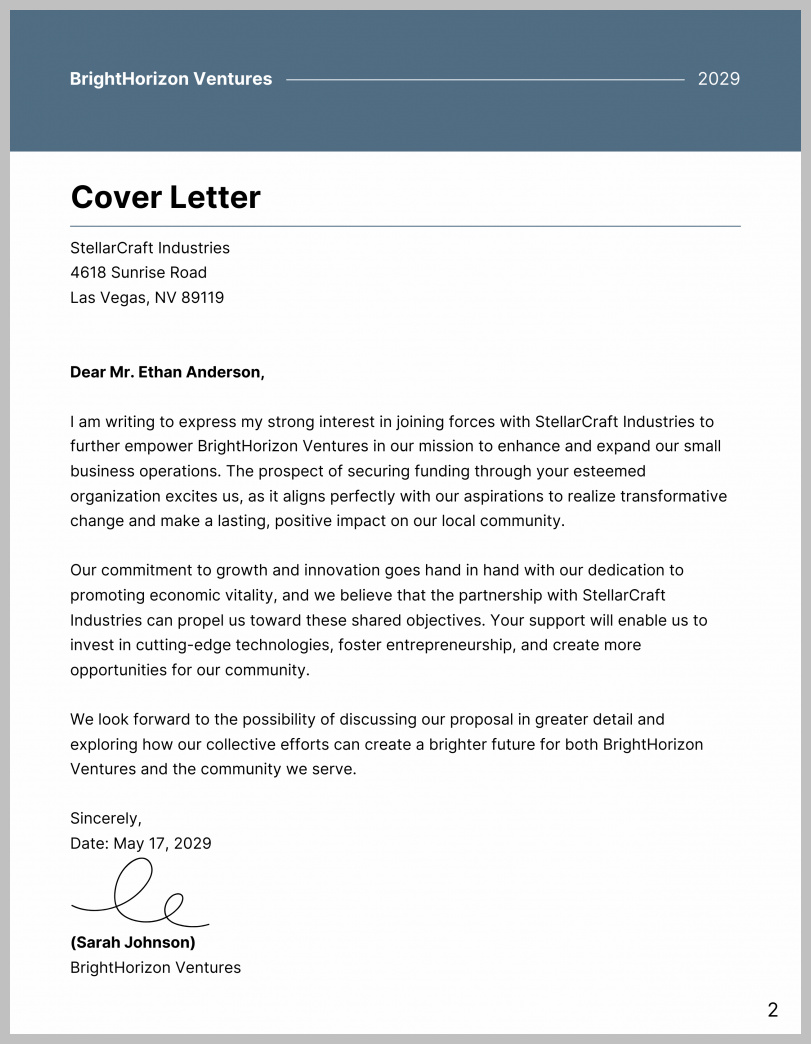 BrightHorizon Ventures 2029

Cover Letter

StellarCraft Industries
4618 Sunrise Road
Las Vegas, NV 89119

Dear Mr. Ethan Anderson,

I am writing to express my strong interest in joining forces with StellarCraft Industries to further empower BrightHorizon Ventures in our mission to enhance and expand our small business operations. The prospect of securing funding through your esteemed organization excites us, as it aligns perfectly with our aspirations to realize transformative change and make a lasting, positive impact on our local community.

Our commitment to growth and innovation goes hand in hand with our dedication to promoting economic vitality, and we believe that the partnership with StellarCraft Industries can propel us toward these shared objectives. Your support will enable us to invest in cutting-edge technologies, foster entrepreneurship, and create more opportunities for our community.

We look forward to the possibility of discussing our proposal in greater detail and exploring how our collective efforts can create a brighter future for both BrightHorizon Ventures and the community we serve.

Sincerely,
Date: May 17, 2029

(Sarah Johnson)
BrightHorizon Ventures

2